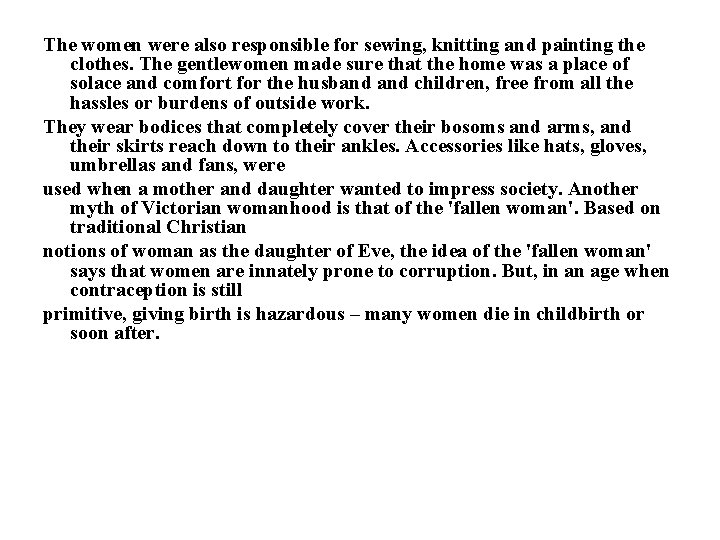 The women were also responsible for sewing, knitting and painting the clothes. The gentlewomen made sure that the home was a place of solace and comfort for the husband and children, free from all the hassles or burdens of outside work.

They wear bodices that completely cover their bosoms and arms, and their skirts reach down to their ankles. Accessories like hats, gloves, umbrellas and fans, were

used when a mother and daughter wanted to impress society. Another myth of Victorian womanhood is that of the 'fallen woman'. Based on traditional Christian

notions of woman as the daughter of Eve, the idea of the 'fallen woman' says that women are innately prone to corruption. But, in an age when contraception is still

primitive, giving birth is hazardous – many women die in childbirth or soon after.